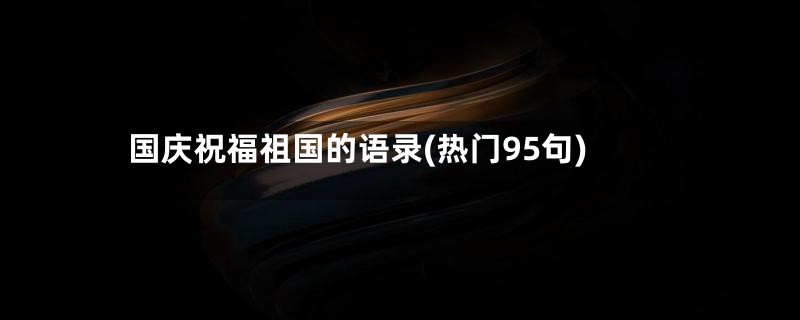 国庆祝福祖国的语录(热门95句)